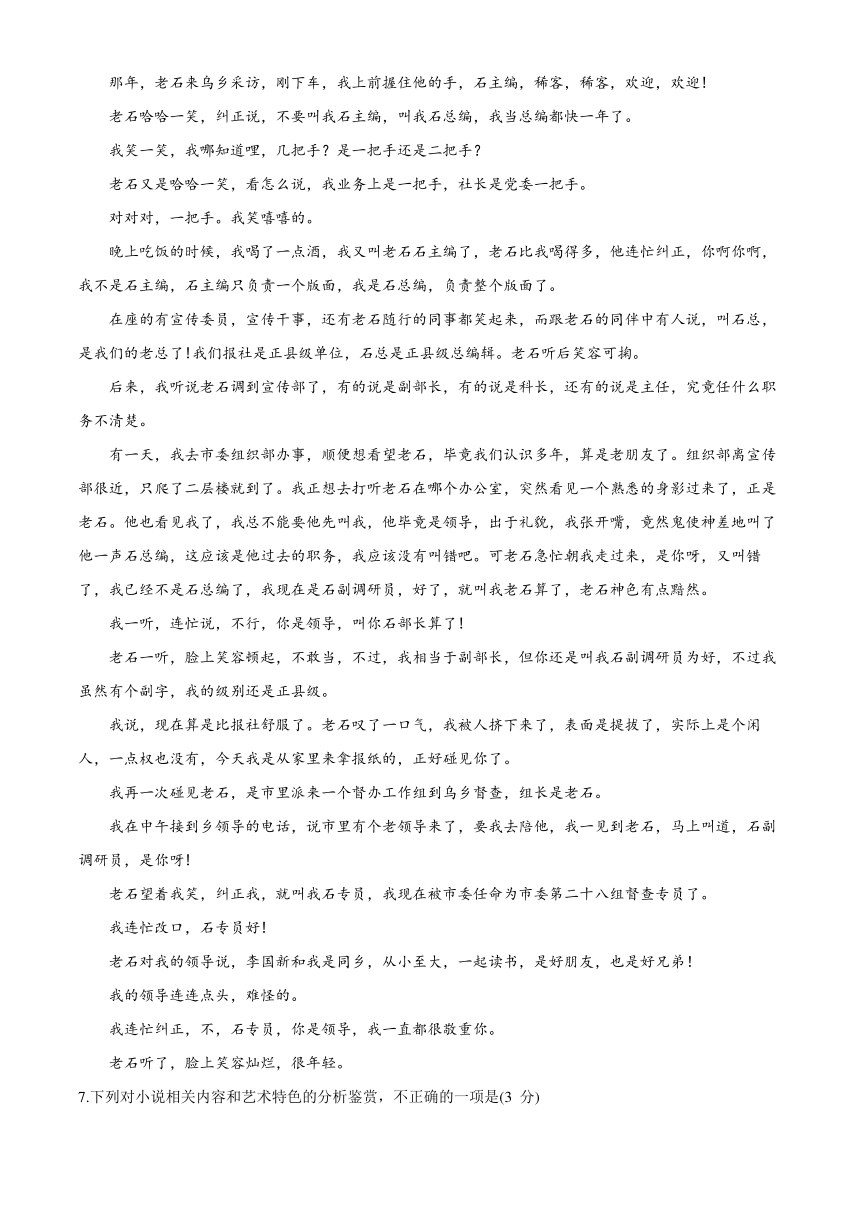 那年，老石来乌乡采访，刚下车，我上前握住他的手，石主编，稀客，稀客，欢迎，欢迎!

老石哈哈一笑，纠正说，不要叫我石主编，叫我石总编，我当总编都快一年了。

我笑一笑，我哪知道哩，几把手？是一把手还是二把手?

老石又是哈哈一笑，看怎么说，我业务上是一把手，社长是党委一把手。

对对对，一把手。我笑嘻嘻的。

晚上吃饭的时候，我喝了一点酒，我又叫老石石主编了，老石比我喝得多，他连忙纠正，你啊你啊，我不是石主编，石主编只负责一个版面，我是石总编，负责整个版面了。

在座的有宣传委员，宣传干事，还有老石随行的同事都笑起来，而跟老石的同伴中有人说，叫石总，是我们的老总了!我们报社是正县级单位，石总是正县级总编辑。老石听后笑容可掬。

后来，我听说老石调到宣传部了，有的说是副部长，有的说是科长，还有的说是主任，究竟任什么职务不清楚。

有一天，我去市委组织部办事，顺便想看望老石，毕竟我们认识多年，算是老朋友了。组织部离宣传部很近，只爬了二层楼就到了。我正想去打听老石在哪个办公室，突然看见一个熟悉的身影过来了，正是老石。他也看见我了，我总不能要他先叫我，他毕竟是领导，出于礼貌，我张开嘴，竟然鬼使神差地叫了他一声石总编，这应该是他过去的职务，我应该没有叫错吧。可老石急忙朝我走过来，是你呀，又叫错了，我已经不是石总编了，我现在是石副调研员，好了，就叫我老石算了，老石神色有点黯然。

我一听，连忙说，不行，你是领导，叫你石部长算了!

老石一听，脸上笑容顿起，不敢当，不过，我相当于副部长，但你还是叫我石副调研员为好，不过我虽然有个副字，我的级别还是正县级。

我说，现在算是比报社舒服了。老石叹了一口气，我被人挤下来了，表面是提拔了，实际上是个闲人，一点权也没有，今天我是从家里来拿报纸的，正好碰见你了。

我再一次碰见老石，是市里派来一个督办工作组到乌乡督查，组长是老石。

我在中午接到乡领导的电话，说市里有个老领导来了，要我去陪他，我一见到老石，马上叫道，石副调研员，是你呀!

老石望着我笑，纠正我，就叫我石专员，我现在被市委任命为市委第二十八组督查专员了。

我连忙改口，石专员好!

老石对我的领导说，李国新和我是同乡，从小至大，一起读书，是好朋友，也是好兄弟!

我的领导连连点头，难怪的。

我连忙纠正，不，石专员，你是领导，我一直都很敬重你。

老石听了，脸上笑容灿烂，很年轻。

7.下列对小说相关内容和艺术特色的分析鉴赏，不正确的一项是(3 分)